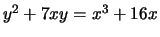 $y^2 + 7xy = x^3 + 16x$